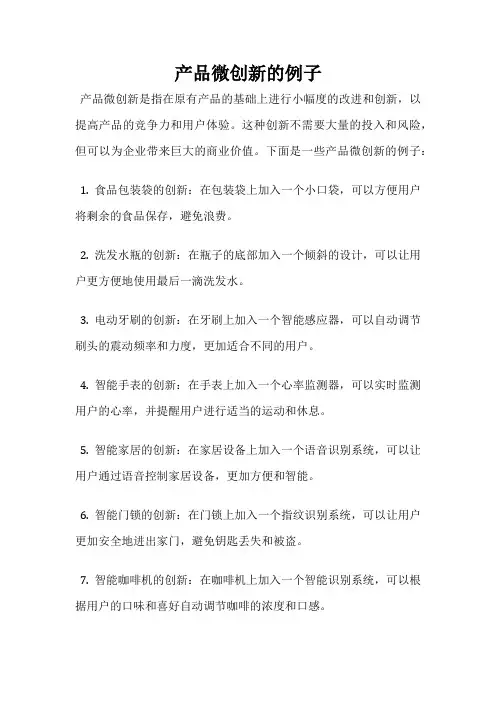 产品微创新的例子

产品微创新是指在原有产品的基础上进行小幅度的改进和创新，以提高产品的竞争力和用户体验。这种创新不需要大量的投入和风险，但可以为企业带来巨大的商业价值。下面是一些产品微创新的例子：

1. 食品包装袋的创新：在包装袋上加入一个小口袋，可以方便用户将剩余的食品保存，避免浪费。

2. 洗发水瓶的创新：在瓶子的底部加入一个倾斜的设计，可以让用户更方便地使用最后一滴洗发水。

3. 电动牙刷的创新：在牙刷上加入一个智能感应器，可以自动调节刷头的震动频率和力度，更加适合不同的用户。

4. 智能手表的创新：在手表上加入一个心率监测器，可以实时监测用户的心率，并提醒用户进行适当的运动和休息。

5. 智能家居的创新：在家居设备上加入一个语音识别系统，可以让用户通过语音控制家居设备，更加方便和智能。

6. 智能门锁的创新：在门锁上加入一个指纹识别系统，可以让用户更加安全地进出家门，避免钥匙丢失和被盗。

7. 智能咖啡机的创新：在咖啡机上加入一个智能识别系统，可以根据用户的口味和喜好自动调节咖啡的浓度和口感。